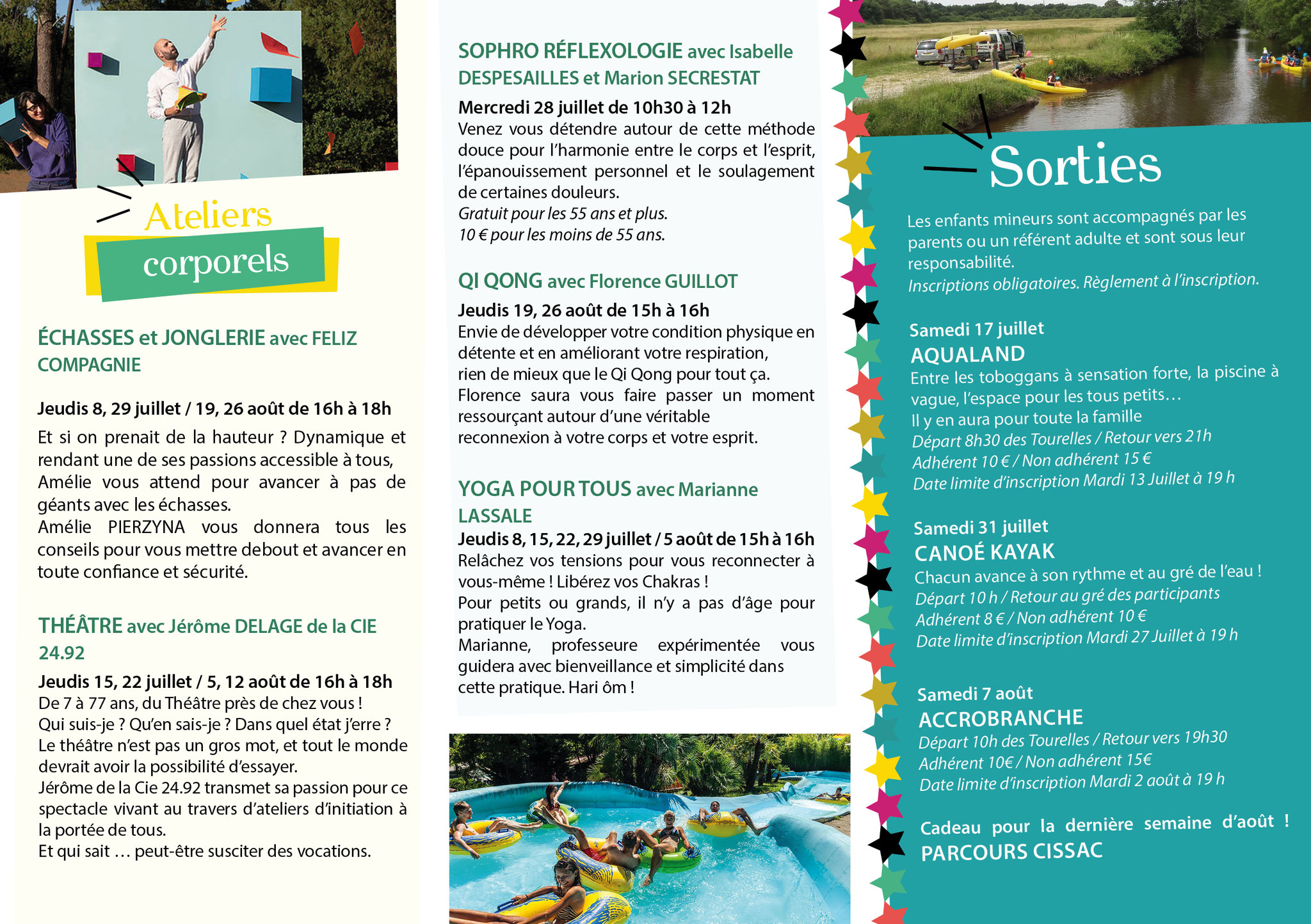 Ateliers corporels

ÉCHASSES et JONGLERIE avec FELIZ COMPAGNIE

Jeudis 8, 29 juillet / 19, 26 août de 16h à 18h

Et si on prenait de la hauteur ? Dynamique et rendant une de ses passions accessible à tous, Amélie vous attend pour avancer à pas de géants avec les échasses.
Amélie PIERZYNA vous donnera tous les conseils pour vous mettre debout et avancer en toute confiance et sécurité.

THÉÂTRE avec Jérôme DELAGE de la CIE 24.92

Jeudis 15, 22 juillet / 5, 12 août de 16h à 18h
De 7 à 77 ans, du Théâtre près de chez vous !
Qui suis-je ? Qu'en sais-je ? Dans quel état j'erre ?
Le théâtre n'est pas un gros mot, et tout le monde devrait avoir la possibilité d'essayer.
Jérôme de la Cie 24.92 transmet sa passion pour ce spectacle vivant au travers d'ateliers d'initiation à la portée de tous.
Et qui sait … peut-être susciter des vocations.

SOPHRO RÉFLEXOLOGIE avec Isabelle DESPESAILLES et Marion SECRESTAT

Mercredi 28 juillet de 10h30 à 12h
Venez vous détendre autour de cette méthode douce pour l'harmonie entre le corps et l'esprit, l'épanouissement personnel et le soulagement de certaines douleurs.
Gratuit pour les 55 ans et plus.
10 € pour les moins de 55 ans.

QI QONG avec Florence GUILLOT

Jeudis 19, 26 août de 15h à 16h
Envie de développer votre condition physique en détente et en améliorant votre respiration, rien de mieux que le Qi Qong pour tout ça.
Florence saura vous faire passer un moment ressourçant autour d'une véritable reconnexion à votre corps et votre esprit.

YOGA POUR TOUS avec Marianne LASSALE

Jeudis 8, 15, 22, 29 juillet / 5 août de 15h à 16h
Relâchez vos tensions pour vous reconnecter à vous-même ! Libérez vos Chakras !
Pour petits ou grands, il n'y a pas d'âge pour pratiquer le Yoga.
Marianne, professeure expérimentée vous guidera avec bienveillance et simplicité dans cette pratique. Hari ôm !

Sorties

Les enfants mineurs sont accompagnés par les parents ou un référent adulte et sont sous leur responsabilité.
Inscriptions obligatoires. Règlement à l'inscription.

Samedi 17 juillet
AQUALAND
Entre les toboggans à sensation forte, la piscine à vague, l'espace pour les tous petits…
Il y en aura pour toute la famille
Départ 8h30 des Tourelles / Retour vers 21h
Adhérent 10 € / Non adhérent 15 €
Date limite d'inscription Mardi 13 Juillet à 19 h

Samedi 31 juillet
CANOÉ KAYAK
Chacun avance à son rythme et au gré de l'eau !
Départ 10 h / Retour au gré des participants
Adhérent 8 € / Non adhérent 10 €
Date limite d'inscription Mardi 27 Juillet à 19 h

Samedi 7 août
ACCROBRANCHE
Départ 10h des Tourelles / Retour vers 19h30
Adhérent 10€ / Non adhérent 15€
Date limite d'inscription Mardi 2 août à 19 h

Cadeau pour la dernière semaine d'août !
PARCOURS CISSAC